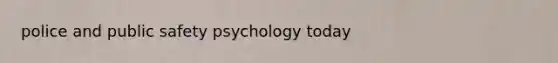 police and public safety psychology today